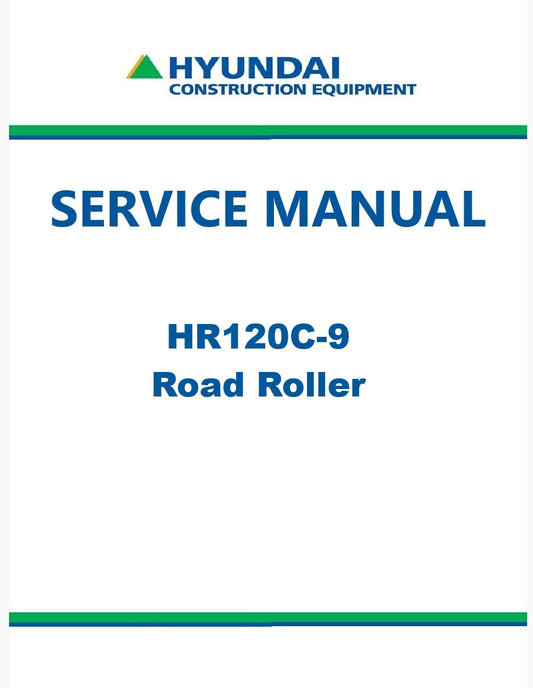 HYUNDAI
CONSTRUCTION EQUIPMENT

SERVICE MANUAL

HR120C-9
Road Roller